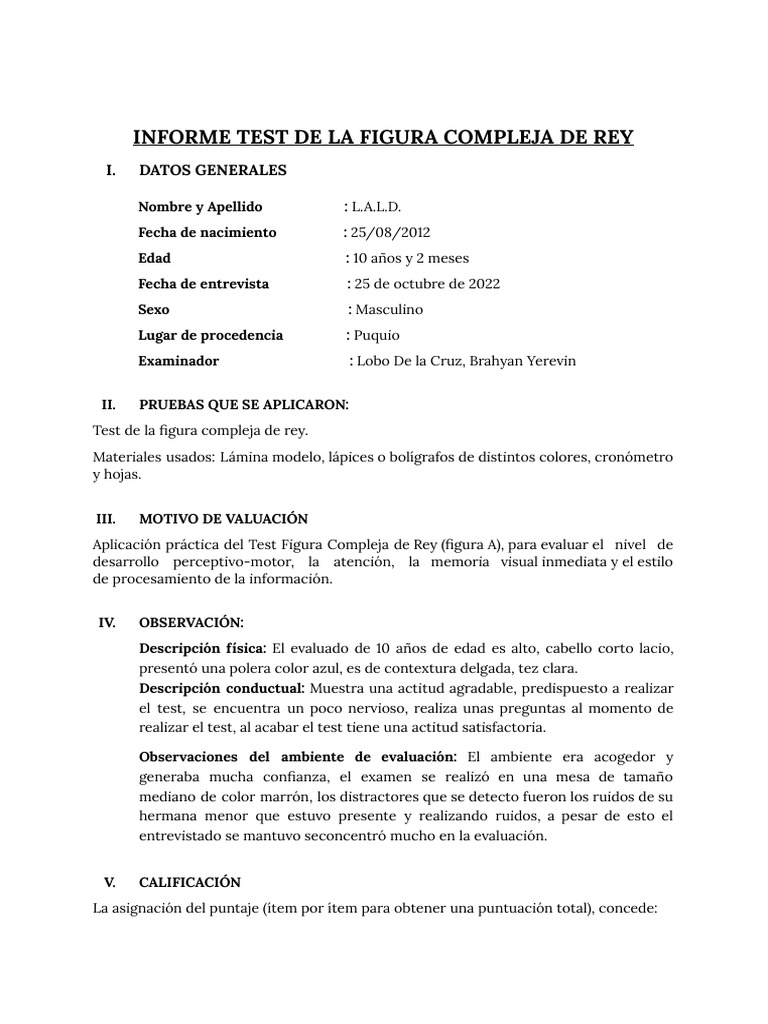 INFORME TEST DE LA FIGURA COMPLEJA DE REY

I. DATOS GENERALES

Nombre y Apellido : L.A.L.D.
Fecha de nacimiento : 25/08/2012
Edad : 10 años y 2 meses
Fecha de entrevista : 25 de octubre de 2022
Sexo : Masculino
Lugar de procedencia : Puquio
Examinador : Lobo De la Cruz, Brahyan Yerevin

II. PRUEBAS QUE SE APLICARON:

Test de la figura compleja de rey.

Materiales usados: Lámina modelo, lápices o bolígrafos de distintos colores, cronómetro y hojas.

III. MOTIVO DE VALUACIÓN

Aplicación práctica del Test Figura Compleja de Rey (figura A), para evaluar el nivel de desarrollo perceptivo-motor, la atención, la memoria visual inmediata y el estilo de procesamiento de la información.

IV. OBSERVACIÓN:

Descripción física: El evaluado de 10 años de edad es alto, cabello corto lacio, presentó una polera color azul, es de contextura delgada, tez clara.
Descripción conductual: Muestra una actitud agradable, predispuesto a realizar el test, se encuentra un poco nervioso, realiza unas preguntas al momento de realizar el test, al acabar el test tiene una actitud satisfactoria.

Observaciones del ambiente de evaluación: El ambiente era acogedor y generaba mucha confianza, el examen se realizó en una mesa de tamaño mediano de color marrón, los distractores que se detecto fueron los ruidos de su hermana menor que estuvo presente y realizando ruidos, a pesar de esto el entrevistado se mantuvo seconcentró mucho en la evaluación.

V. CALIFICACIÓN

La asignación del puntaje (ítem por ítem para obtener una puntuación total), concede: